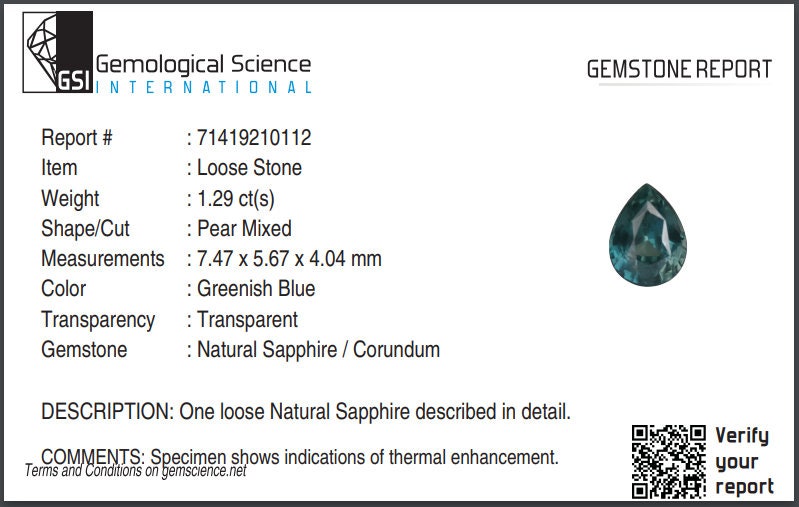 GSI Gemological Science
INTERNATIONAL

GEMSTONE REPORT

Report # : 71419210112
Item : Loose Stone
Weight : 1.29 ct(s)
Shape/Cut : Pear Mixed
Measurements : 7.47 x 5.67 x 4.04 mm
Color : Greenish Blue
Transparency : Transparent
Gemstone : Natural Sapphire / Corundum

DESCRIPTION: One loose Natural Sapphire described in detail.

COMMENTS: Specimen shows indications of thermal enhancement.

Terms and Conditions on gemscience.net

Verify
your
report